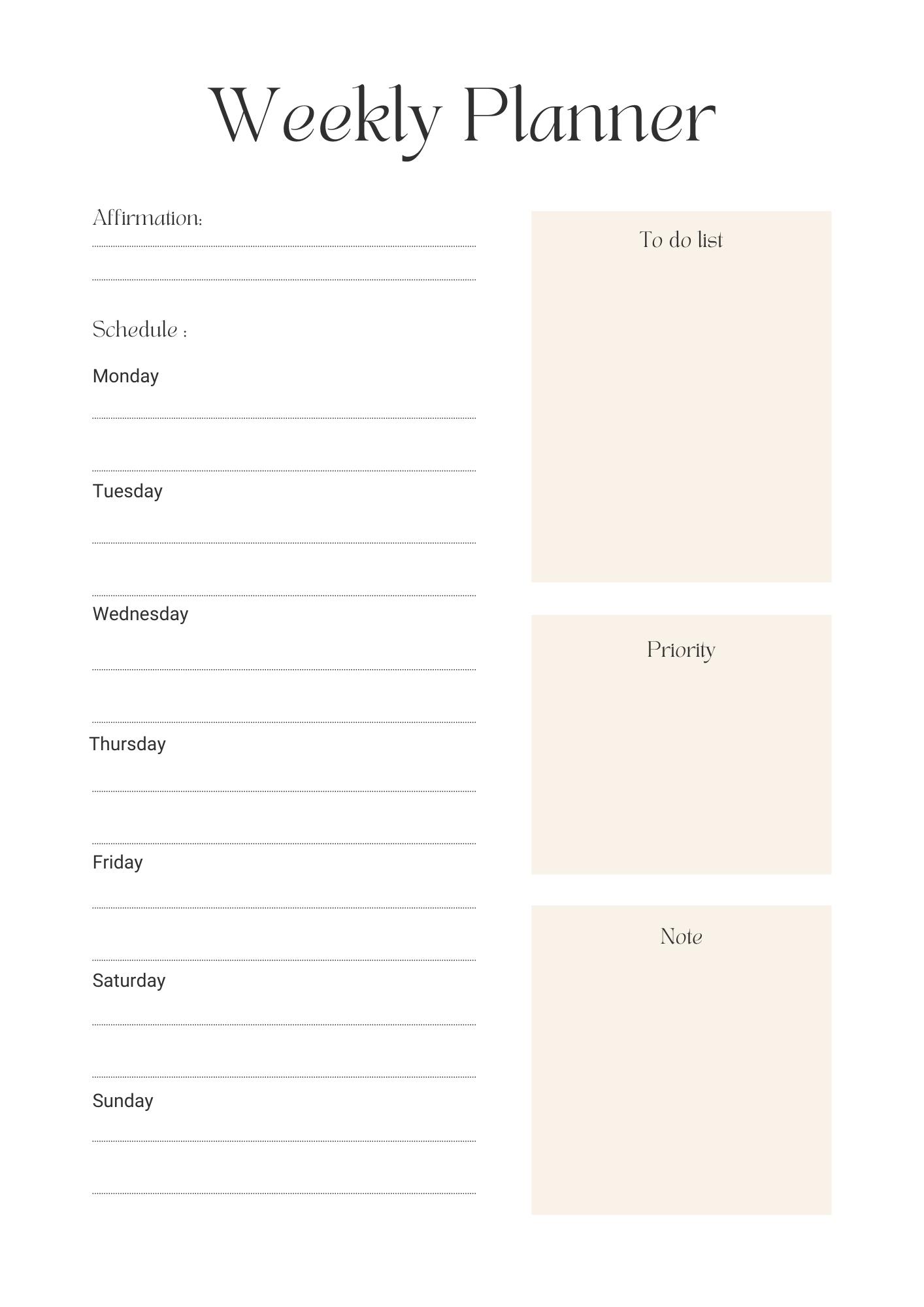 Weekly Planner

Affirmation:

Schedule :

Monday

Tuesday

Wednesday

Thursday

Friday

Saturday

Sunday

To do list

Priority

Note